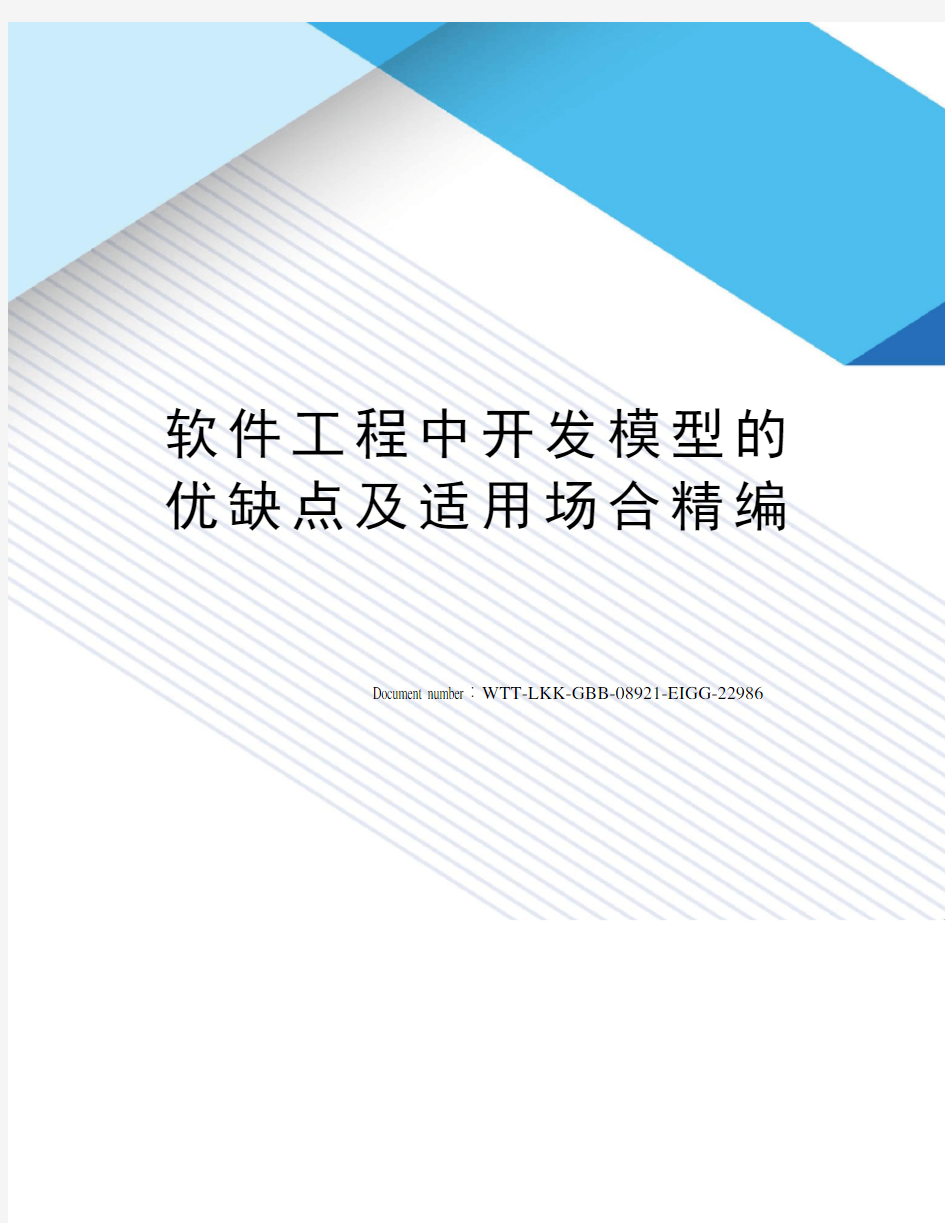 软件工程中开发模型的优缺点及适用场合精编

Document number：WTT-LKK-GBB-08921-EIGG-22986